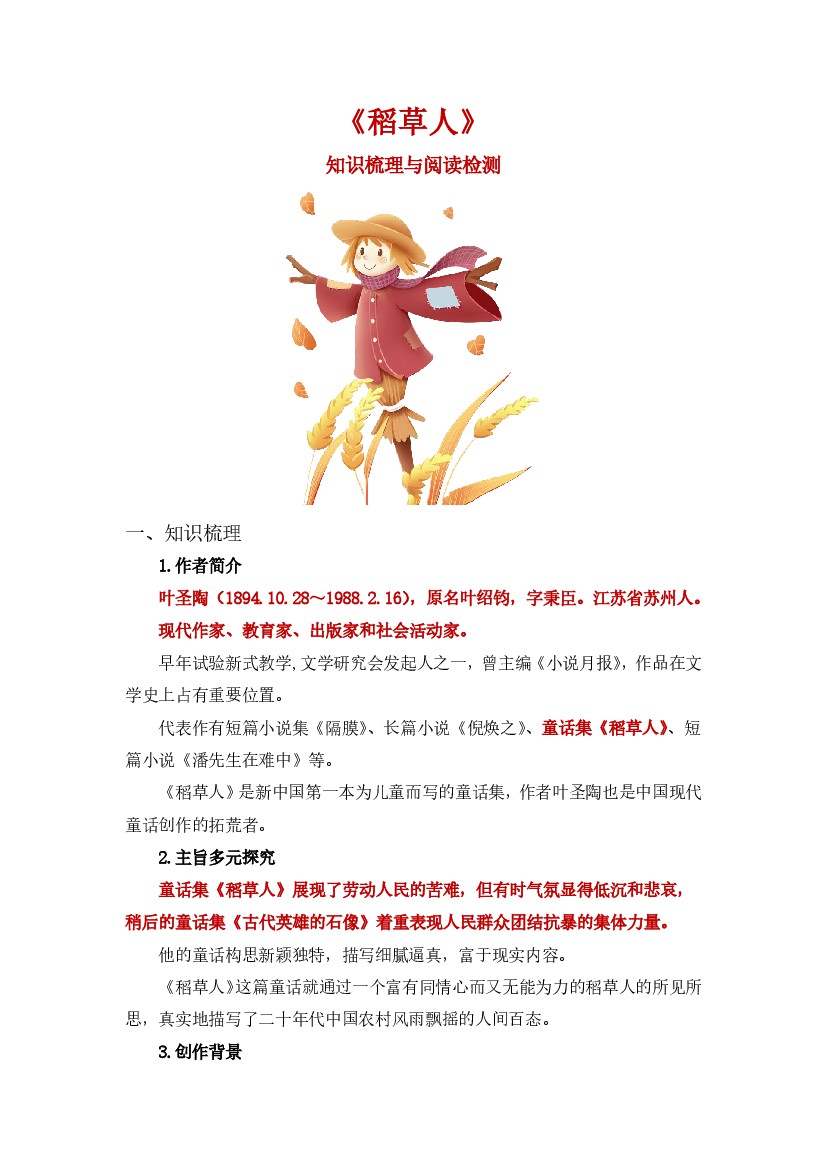 《稻草人》

知识梳理与阅读检测

一、知识梳理

1.作者简介

叶圣陶（1894.10.28～1988.2.16），原名叶绍钧，字秉臣。江苏省苏州人。现代作家、教育家、出版家和社会活动家。

早年试验新式教学,文学研究会发起人之一，曾主编《小说月报》，作品在文学史上占有重要位置。

代表作有短篇小说集《隔膜》、长篇小说《倪焕之》、童话集《稻草人》、短篇小说《潘先生在难中》等。

《稻草人》是新中国第一本为儿童而写的童话集，作者叶圣陶也是中国现代童话创作的拓荒者。

2.主旨多元探究

童话集《稻草人》展现了劳动人民的苦难，但有时气氛显得低沉和悲哀，稍后的童话集《古代英雄的石像》着重表现人民群众团结抗暴的集体力量。

他的童话构思新颖独特，描写细腻逼真，富于现实内容。

《稻草人》这篇童话就通过一个富有同情心而又无能为力的稻草人的所见所思，真实地描写了二十年代中国农村风雨飘摇的人间百态。

3.创作背景